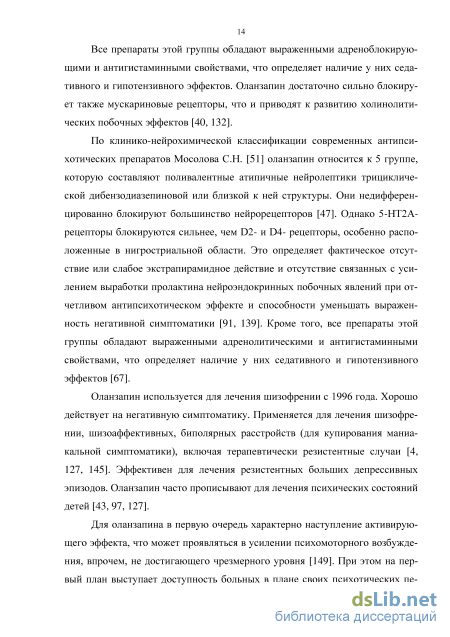 14

Все препараты этой группы обладают выраженными адреноблокирующими и антигистаминными свойствами, что определяет наличие у них седативного и гипотензивного эффектов. Оланзапин достаточно сильно блокирует также мускариновые рецепторы, что и приводят к развитию холинолитических побочных эффектов [40, 132].

По клинико-нейрохимической классификации современных антипсихотических препаратов Мосолова С.Н. [51] оланзапин относится к 5 группе, которую составляют поливалентные атипичные нейролептики трициклической дибензодиазепиновой или близкой к ней структуры. Они недифференцированно блокируют большинство нейрорецепторов [47]. Однако 5-НТ2А-рецепторы блокируются сильнее, чем D2- и D4- рецепторы, особенно расположенные в нигростриальной области. Это определяет фактическое отсутствие или слабое экстрапирамидное действие и отсутствие связанных с усилением выработки пролактина нейроэндокринных побочных явлений при отчетливом антипсихотическом эффекте и способности уменьшать выраженность негативной симптоматики [91, 139]. Кроме того, все препараты этой группы обладают выраженными адренолитическими и антигистаминными свойствами, что определяет наличие у них седативного и гипотензивного эффектов [67].

Оланзапин используется для лечения шизофрении с 1996 года. Хорошо действует на негативную симптоматику. Применяется для лечения шизофрении, шизоаффективных, биполярных расстройств (для купирования маниакальной симптоматики), включая терапевтически резистентные случаи [4, 127, 145]. Эффективен для лечения резистентных больших депрессивных эпизодов. Оланзапин часто прописывают для лечения психических состояний детей [43, 97, 127].

Для оланзапина в первую очередь характерно наступление активирующего эффекта, что может проявляться в усилении психомоторного возбуждения, впрочем, не достигающего чрезмерного уровня [149]. При этом на первый план выступает доступность больных в плане своих психотических пе-

dsLib.net
библиотека диссертаций